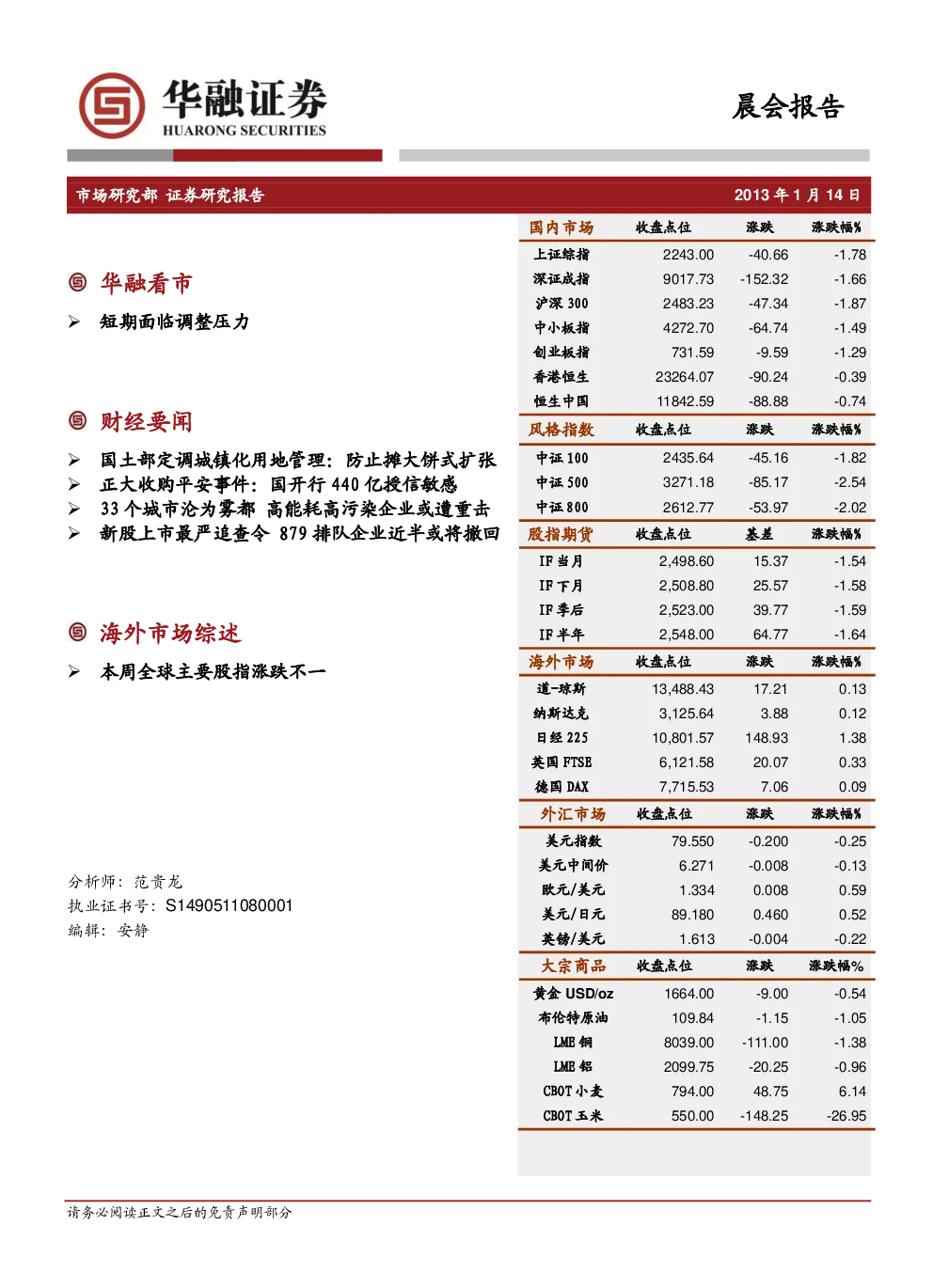 华融证券
HUARONG SECURITIES

晨会报告

市场研究部 证券研究报告

2013 年 1 月 14 日

华融看市

➢ 短期面临调整压力

财经要闻

➢ 国土部定调城镇化用地管理：防止摊大饼式扩张
➢ 正大收购平安事件：国开行 440 亿授信敏感
➢ 33 个城市沦为雾都 高能耗高污染企业或遭重击
➢ 新股上市最严追查令 879 排队企业近半或将撤回

海外市场综述

➢ 本周全球主要股指涨跌不一

分析师：范贵龙
执业证书号：S1490511080001
编辑：安静

| 国内市场 | 收盘点位 | 涨跌 | 涨跌幅% |
|---|---|---|---|
| 上证综指 | 2243.00 | -40.66 | -1.78 |
| 深证成指 | 9017.73 | -152.32 | -1.66 |
| 沪深 300 | 2483.23 | -47.34 | -1.87 |
| 中小板指 | 4272.70 | -64.74 | -1.49 |
| 创业板指 | 731.59 | -9.59 | -1.29 |
| 香港恒生 | 23264.07 | -90.24 | -0.39 |
| 恒生中国 | 11842.59 | -88.88 | -0.74 |
| 风格指数 | 收盘点位 | 涨跌 | 涨跌幅% |
| 中证 100 | 2435.64 | -45.16 | -1.82 |
| 中证 500 | 3271.18 | -85.17 | -2.54 |
| 中证 800 | 2612.77 | -53.97 | -2.02 |
| 股指期货 | 收盘点位 | 基差 | 涨跌幅% |
| IF 当月 | 2,498.60 | 15.37 | -1.54 |
| IF 下月 | 2,508.80 | 25.57 | -1.58 |
| IF 季后 | 2,523.00 | 39.77 | -1.59 |
| IF 半年 | 2,548.00 | 64.77 | -1.64 |
| 海外市场 | 收盘点位 | 涨跌 | 涨跌幅% |
| 道-琼斯 | 13,488.43 | 17.21 | 0.13 |
| 纳斯达克 | 3,125.64 | 3.88 | 0.12 |
| 日经 225 | 10,801.57 | 148.93 | 1.38 |
| 英国 FTSE | 6,121.58 | 20.07 | 0.33 |
| 德国 DAX | 7,715.53 | 7.06 | 0.09 |
| 外汇市场 | 收盘点位 | 涨跌 | 涨跌幅% |
| 美元指数 | 79.550 | -0.200 | -0.25 |
| 美元中间价 | 6.271 | -0.008 | -0.13 |
| 欧元/美元 | 1.334 | 0.008 | 0.59 |
| 美元/日元 | 89.180 | 0.460 | 0.52 |
| 英镑/美元 | 1.613 | -0.004 | -0.22 |
| 大宗商品 | 收盘点位 | 涨跌 | 涨跌幅% |
| 黄金 USD/oz | 1664.00 | -9.00 | -0.54 |
| 布伦特原油 | 109.84 | -1.15 | -1.05 |
| LME 铜 | 8039.00 | -111.00 | -1.38 |
| LME 铝 | 2099.75 | -20.25 | -0.96 |
| CBOT 小麦 | 794.00 | 48.75 | 6.14 |
| CBOT 玉米 | 550.00 | -148.25 | -26.95 |

请务必阅读正文之后的免责声明部分